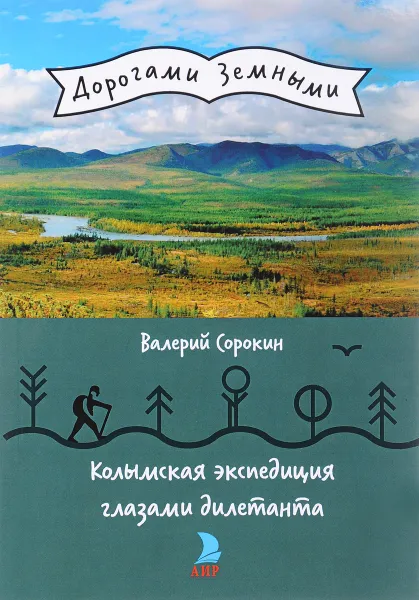 Дорогами Земными

Валерий Сорокин

Колымская экспедиция глазами дилетанта

АИР